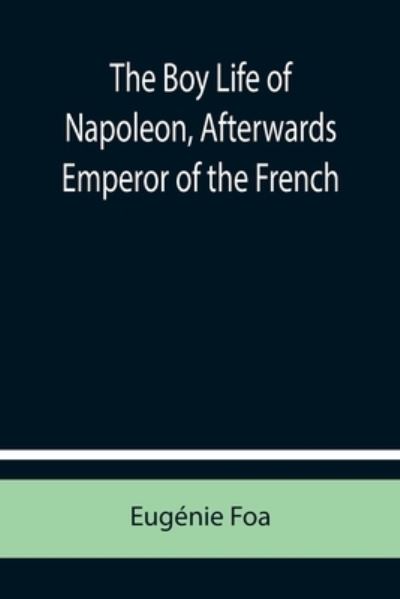 The Boy Life of Napoleon, Afterwards Emperor of the French

Eugénie Foa